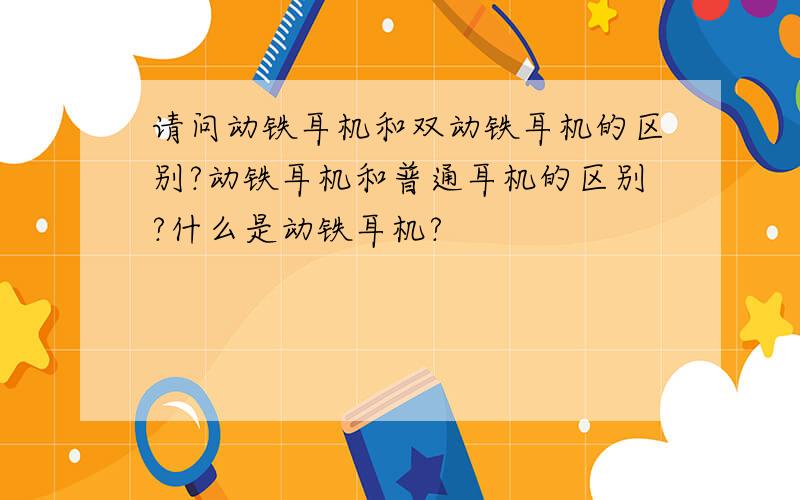 请问动铁耳机和双动铁耳机的区别?动铁耳机和普通耳机的区别?什么是动铁耳机?